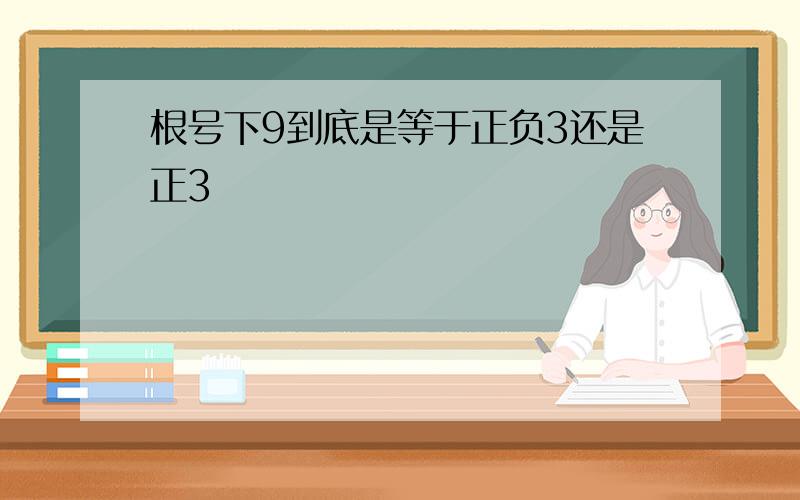 根号下9到底是等于正负3还是正3